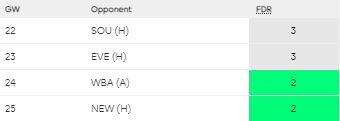 | GW | Opponent | FDR |
|---|---|---|
| 22 | SOU (H) | 3 |
| 23 | EVE (H) | 3 |
| 24 | WBA (A) | 2 |
| 25 | NEW (H) | 2 |